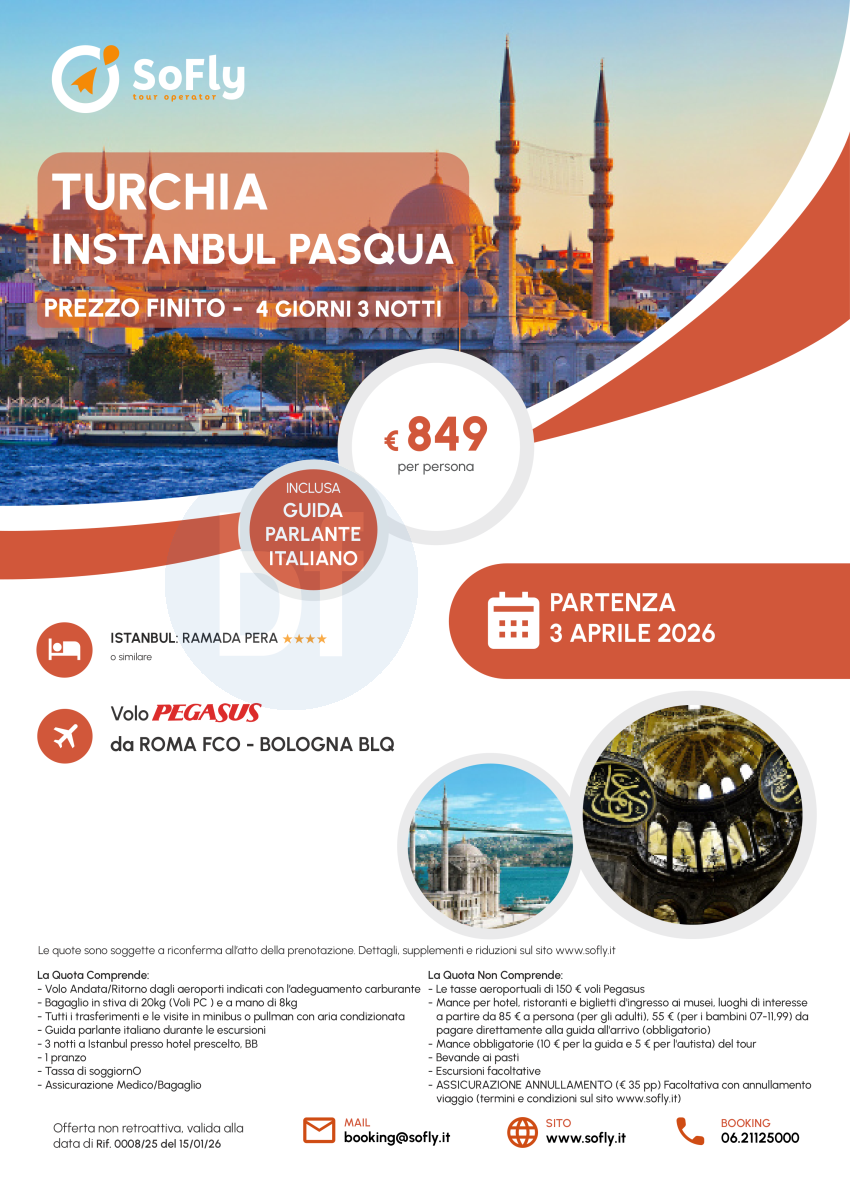 SoFly
tour operator

TURCHIA
INSTANBUL PASQUA
PREZZO FINITO - 4 GIORNI 3 NOTTI

€ 849
per persona

INCLUSA
GUIDA
PARLANTE
ITALIANO

PARTENZA
3 APRILE 2026

ISTANBUL: RAMADA PERA ★★★★
o similare

Volo PEGASUS
da ROMA FCO - BOLOGNA BLQ

Le quote sono soggette a riconferma all'atto della prenotazione. Dettagli, supplementi e riduzioni sul sito www.sofly.it

La Quota Comprende:
- Volo Andata/Ritorno dagli aeroporti indicati con l'adeguamento carburante
- Bagaglio in stiva di 20kg (Voli PC ) e a mano di 8kg
- Tutti i trasferimenti e le visite in minibus o pullman con aria condizionata
- Guida parlante italiano durante le escursioni
- 3 notti a Istanbul presso hotel prescelto, BB
- 1 pranzo
- Tassa di soggiornO
- Assicurazione Medico/Bagaglio

La Quota Non Comprende:
- Le tasse aeroportuali di 150 € voli Pegasus
- Mance per hotel, ristoranti e biglietti d'ingresso ai musei, luoghi di interesse a partire da 85 € a persona (per gli adulti), 55 € (per i bambini 07-11,99) da pagare direttamente alla guida all'arrivo (obbligatorio)
- Mance obbligatorie (10 € per la guida e 5 € per l'autista) del tour
- Bevande ai pasti
- Escursioni facoltative
- ASSICURAZIONE ANNULLAMENTO (€ 35 pp) Facoltativa con annullamento viaggio (termini e condizioni sul sito www.sofly.it)

Offerta non retroattiva, valida alla data di Rif. 0008/25 del 15/01/26

MAIL
booking@sofly.it

SITO
www.sofly.it

BOOKING
06.21125000